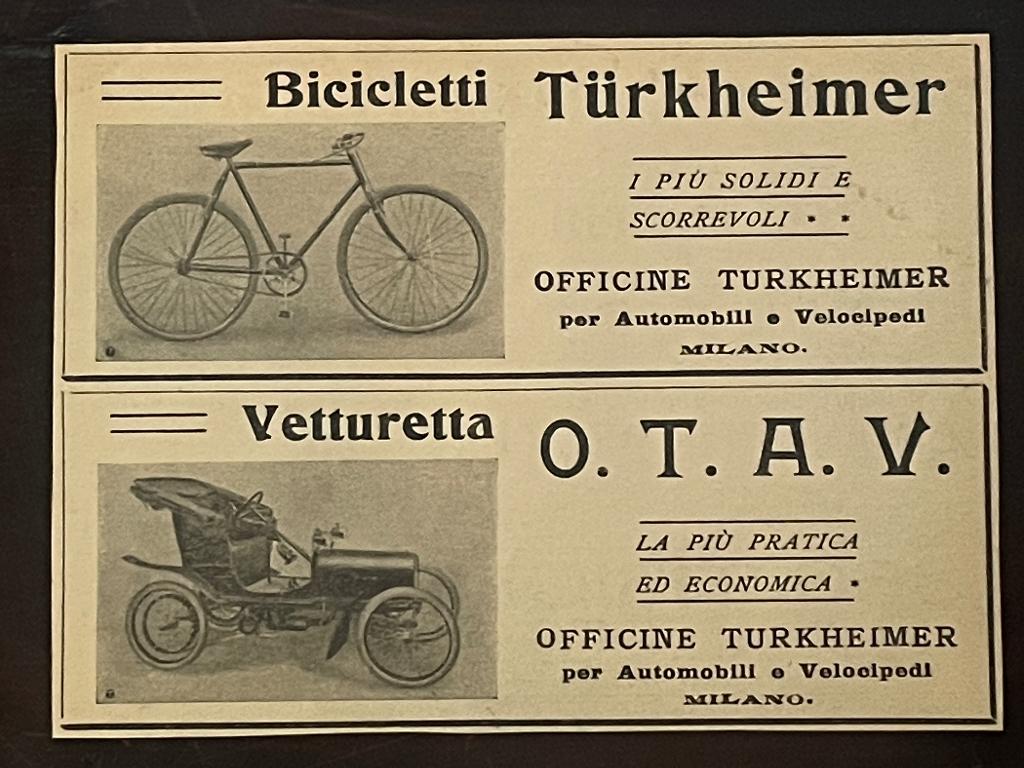 Bicicletti Türkheimer

I PIÙ SOLIDI E SCORREVOLI • •

OFFICINE TURKHEIMER
per Automobili e Velocipedi
MILANO.

Vetturetta O. T. A. V.

LA PIÙ PRATICA ED ECONOMICA •

OFFICINE TURKHEIMER
per Automobili e Velocipedi
MILANO.